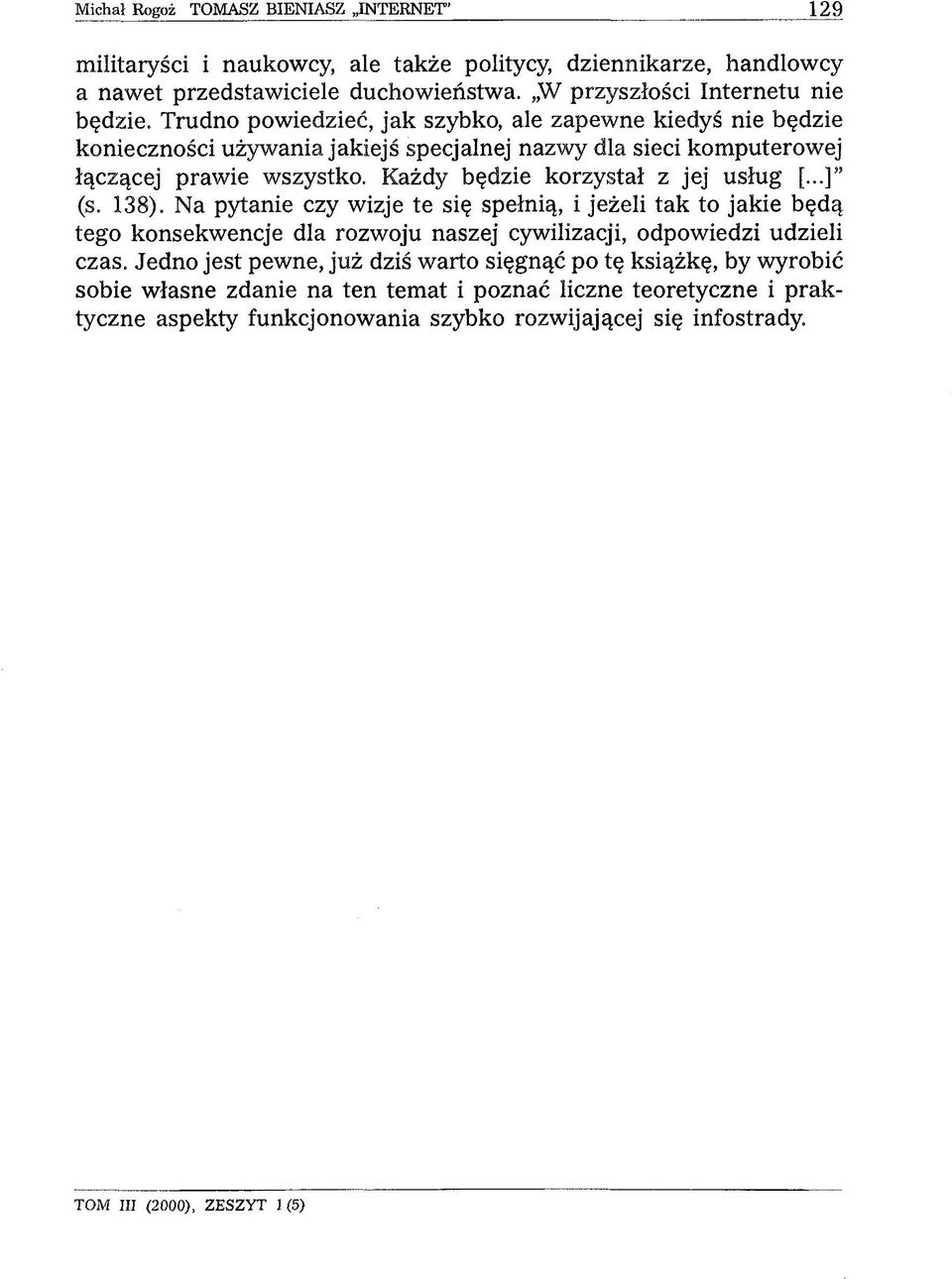 Michał Rogoż TOMASZ BIENIASZ „INTERNET" 129

militaryści i naukowcy, ale także politycy, dziennikarze, handlowcy a nawet przedstawiciele duchowieństwa. „W przyszłości Internetu nie będzie. Trudno powiedzieć, jak szybko, ale zapewne kiedyś nie będzie konieczności używania jakiejś specjalnej nazwy dla sieci komputerowej łączącej prawie wszystko. Każdy będzie korzystał z jej usług [...]" (s. 138). Na pytanie czy wizje te się spełnią, i jeżeli tak to jakie będą tego konsekwencje dla rozwoju naszej cywilizacji, odpowiedzi udzieli czas. Jedno jest pewne, już dziś warto sięgnąć po tę książkę, by wyrobić sobie własne zdanie na ten temat i poznać liczne teoretyczne i praktyczne aspekty funkcjonowania szybko rozwijającej się infostrady.

TOM III (2000), ZESZYT 1 (5)